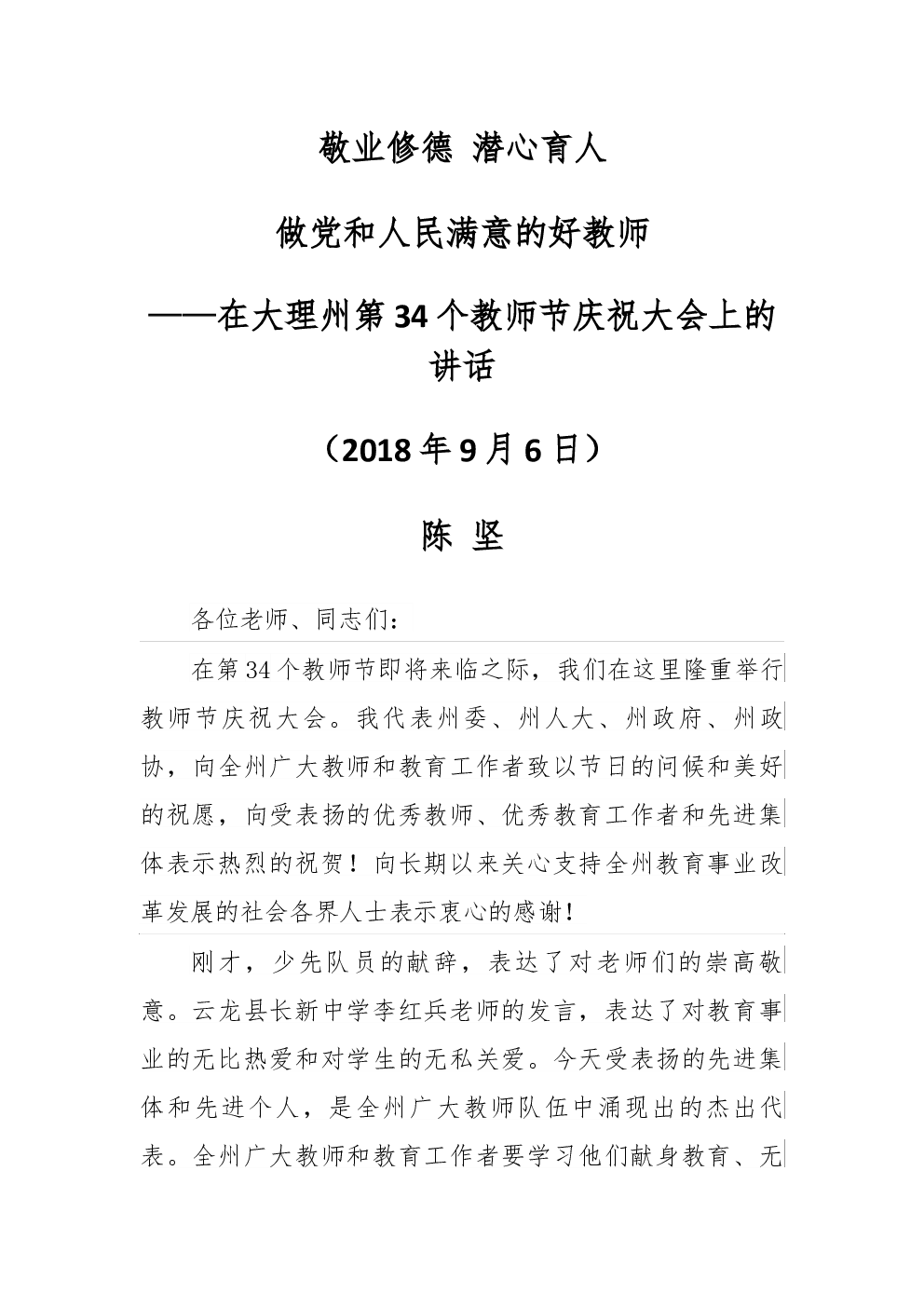 敬业修德 潜心育人

做党和人民满意的好教师

——在大理州第34个教师节庆祝大会上的讲话

（2018年9月6日）

陈 坚

各位老师、同志们：

在第34个教师节即将来临之际，我们在这里隆重举行教师节庆祝大会。我代表州委、州人大、州政府、州政协，向全州广大教师和教育工作者致以节日的问候和美好的祝愿，向受表扬的优秀教师、优秀教育工作者和先进集体表示热烈的祝贺！向长期以来关心支持全州教育事业改革发展的社会各界人士表示衷心的感谢！

刚才，少先队员的献辞，表达了对老师们的崇高敬意。云龙县长新中学李红兵老师的发言，表达了对教育事业的无比热爱和对学生的无私关爱。今天受表扬的先进集体和先进个人，是全州广大教师队伍中涌现出的杰出代表。全州广大教师和教育工作者要学习他们献身教育、无